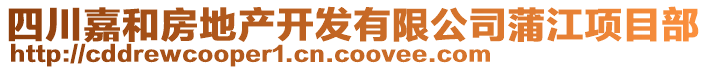 四川嘉和房地产开发有限公司蒲江项目部
http://cddrewcooper1.cn.coovee.com